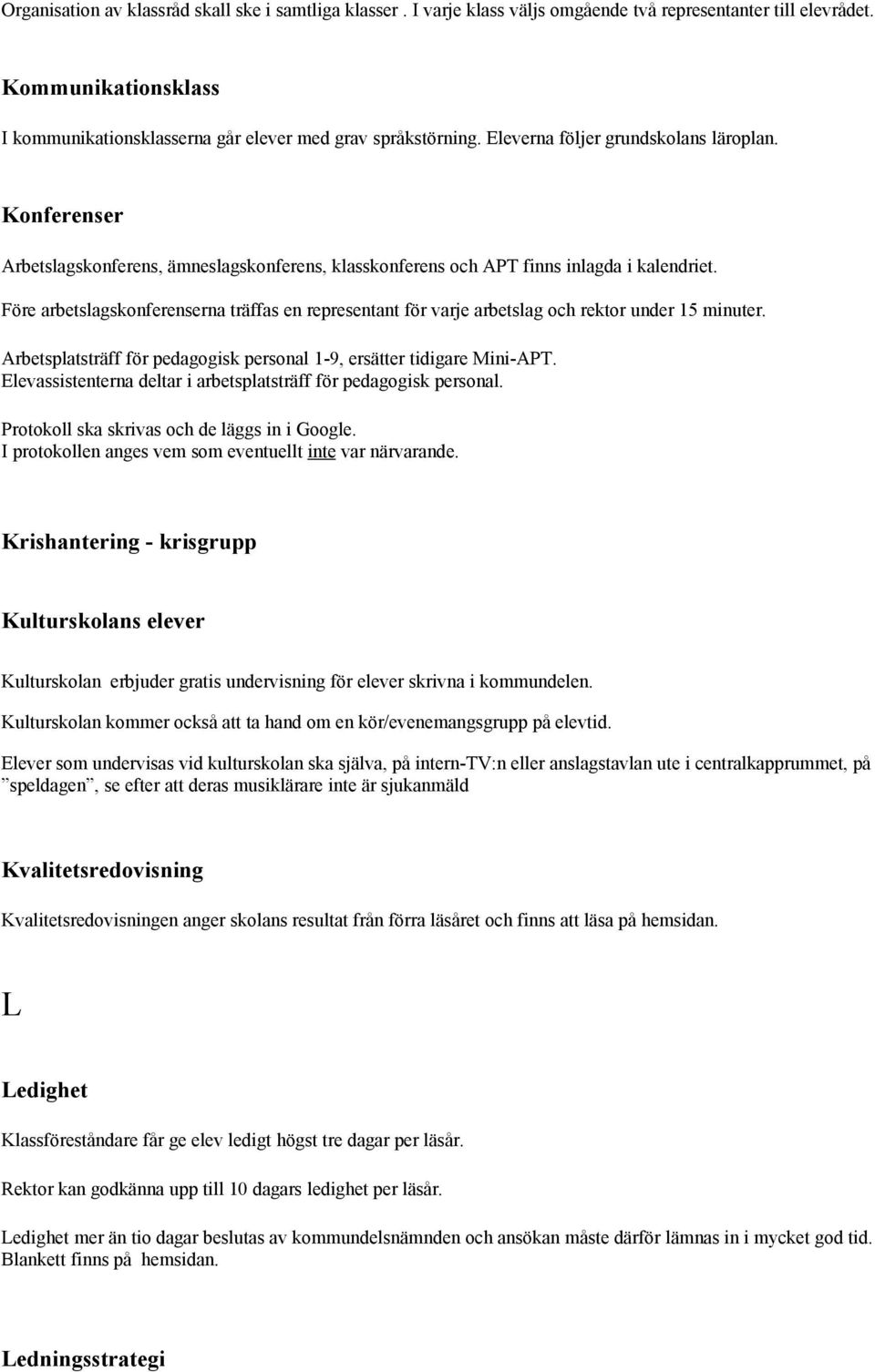 Organisation av klassråd skall ske i samtliga klasser . I varje klass väljs omgående två representanter till elevrådet.

Kommunikationsklass

I kommunikationsklasserna går elever med grav språkstörning. Eleverna följer grundskolans läroplan.

Konferenser

Arbetslagskonferens, ämneslagskonferens, klasskonferens och APT finns inlagda i kalendriet.

Före arbetslagskonferenserna träffas en representant för varje arbetslag och rektor under 15 minuter.

Arbetsplatsträff för pedagogisk personal 1-9, ersätter tidigare Mini-APT. Elevassistenterna deltar i arbetsplatsträff för pedagogisk personal.

Protokoll ska skrivas och de läggs in i Google. I protokollen anges vem som eventuellt inte var närvarande.

Krishantering - krisgrupp

Kulturskolans elever

Kulturskolan erbjuder gratis undervisning för elever skrivna i kommundelen.

Kulturskolan kommer också att ta hand om en kör/evenemangsgrupp på elevtid.

Elever som undervisas vid kulturskolan ska själva, på intern-TV:n eller anslagstavlan ute i centralkapprummet, på ”speldagen”, se efter att deras musiklärare inte är sjukanmäld

Kvalitetsredovisning

Kvalitetsredovisningen anger skolans resultat från förra läsåret och finns att läsa på hemsidan.

L

Ledighet

Klassföreståndare får ge elev ledigt högst tre dagar per läsår.

Rektor kan godkänna upp till 10 dagars ledighet per läsår.

Ledighet mer än tio dagar beslutas av kommundelsnämnden och ansökan måste därför lämnas in i mycket god tid. Blankett finns på hemsidan.

Ledningsstrategi